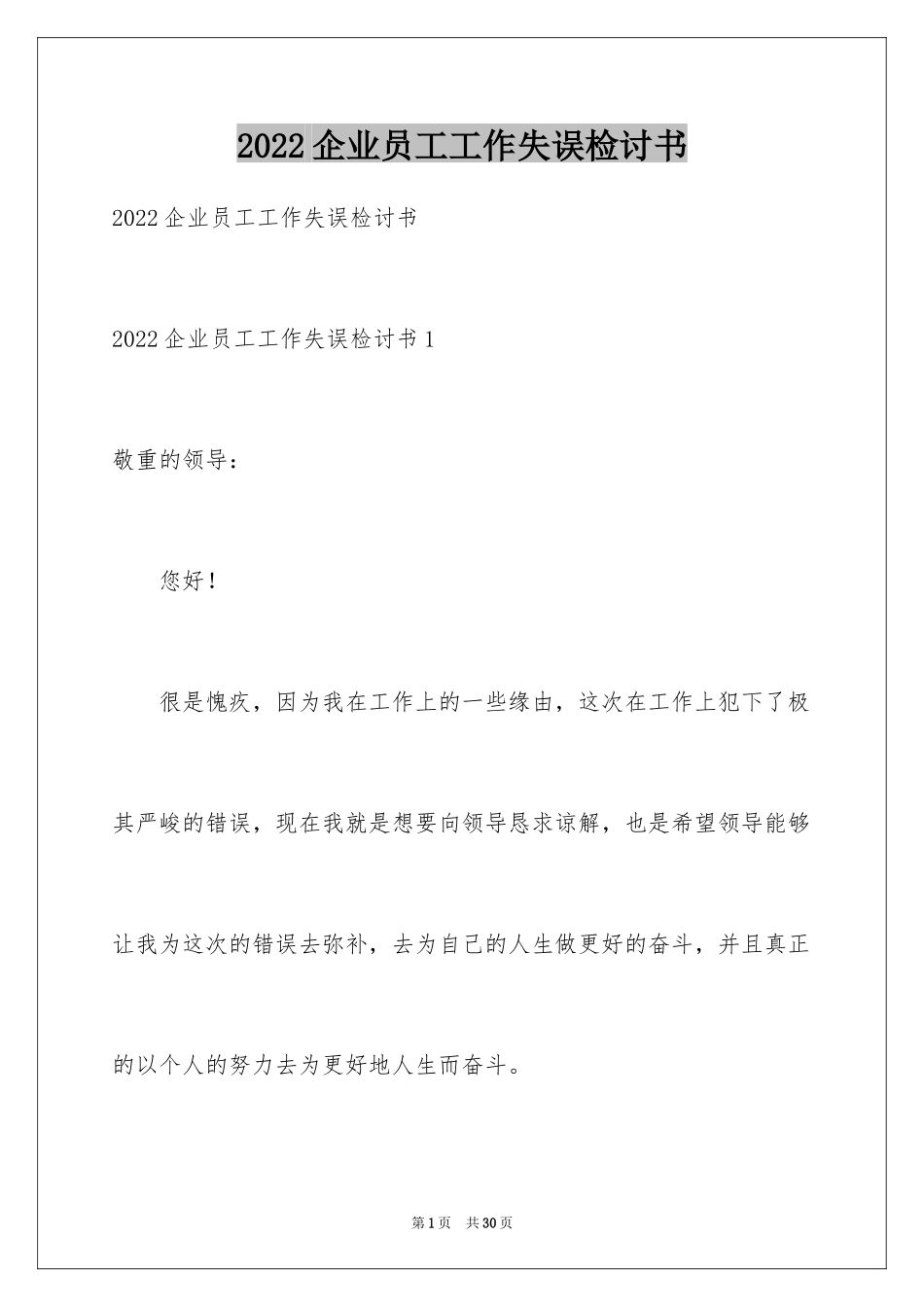 2022企业员工工作失误检讨书

2022企业员工工作失误检讨书

2022企业员工工作失误检讨书1

敬重的领导：

您好！

很是愧疚，因为我在工作上的一些缘由，这次在工作上犯下了极其严峻的错误，现在我就是想要向领导恳求谅解，也是希望领导能够让我为这次的错误去弥补，去为自己的人生做更好的奋斗，并且真正的以个人的努力去为更好地人生而奋斗。

第1页 共30页